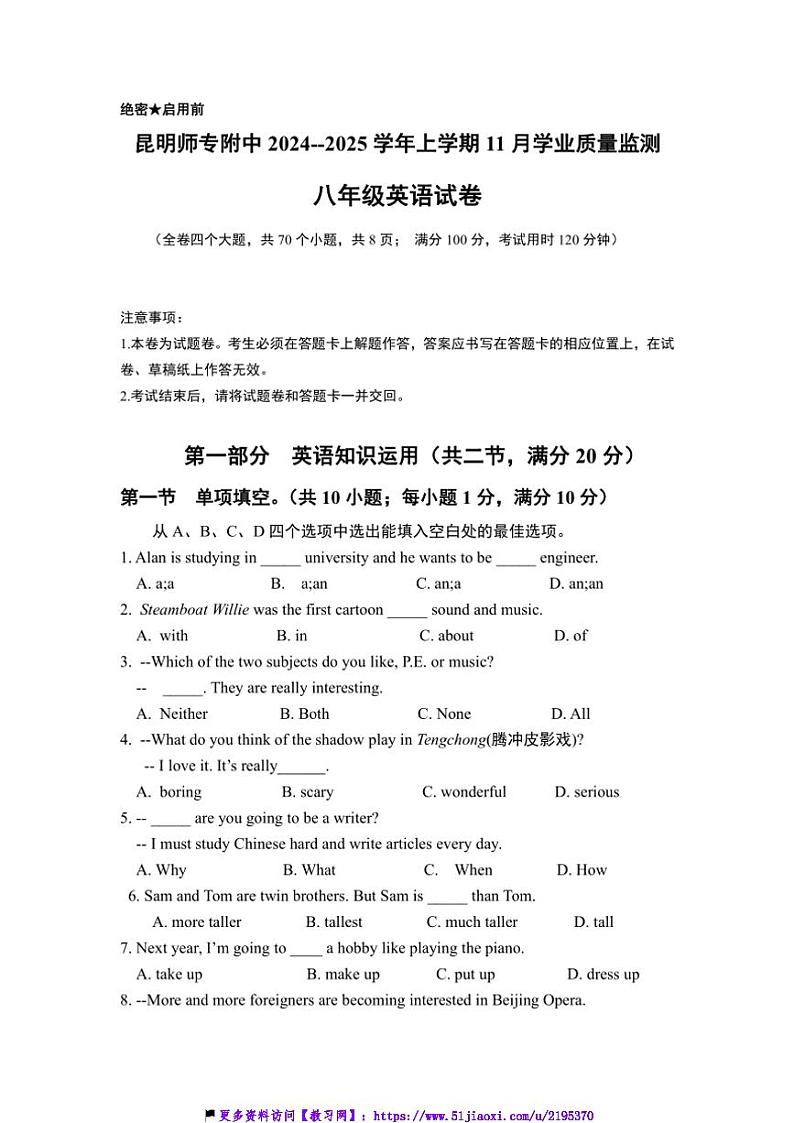 绝密★启用前

昆明师专附中 2024--2025 学年上学期 11 月学业质量监测

八年级英语试卷

（全卷四个大题，共 70 个小题，共 8 页； 满分 100 分，考试用时 120 分钟）

注意事项：

1.本卷为试题卷。考生必须在答题卡上解题作答，答案应书写在答题卡的相应位置上，在试卷、草稿纸上作答无效。

2.考试结束后，请将试题卷和答题卡一并交回。

第一部分 英语知识运用（共二节，满分 20 分）

第一节 单项填空。（共 10 小题；每小题 1 分，满分 10 分）

从 A、B、C、D 四个选项中选出能填入空白处的最佳选项。

1. Alan is studying in _____ university and he wants to be _____ engineer.

A. a;a B. a;an C. an;a D. an;an

2. Steamboat Willie was the first cartoon _____ sound and music.

A. with B. in C. about D. of

3. --Which of the two subjects do you like, P.E. or music?

-- _____. They are really interesting.

A. Neither B. Both C. None D. All

4. --What do you think of the shadow play in Tengchong(腾冲皮影戏)?

-- I love it. It's really______.

A. boring B. scary C. wonderful D. serious

5. -- _____ are you going to be a writer?

-- I must study Chinese hard and write articles every day.

A. Why B. What C. When D. How

6. Sam and Tom are twin brothers. But Sam is _____ than Tom.

A. more taller B. tallest C. much taller D. tall

7. Next year, I'm going to ____ a hobby like playing the piano.

A. take up B. make up C. put up D. dress up

8. --More and more foreigners are becoming interested in Beijing Opera.

更多资料访问【教习网】：https://www.51jiaoxi.com/u/2195370